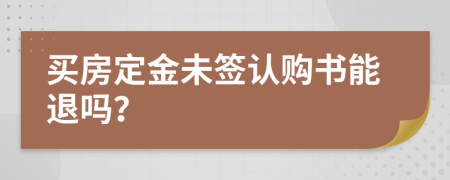 买房定金未签认购书能退吗?